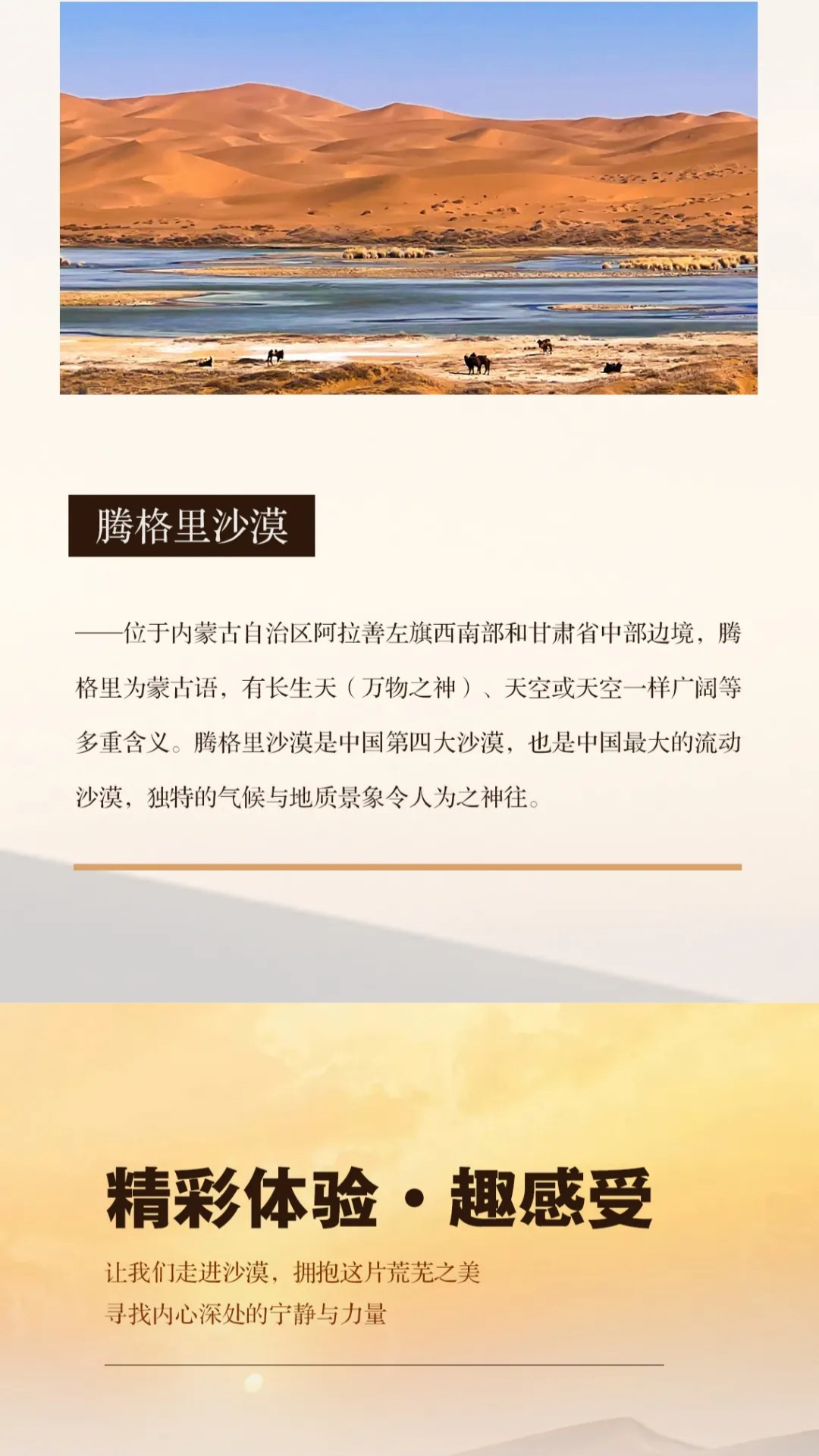 腾格里沙漠

——位于内蒙古自治区阿拉善左旗西南部和甘肃省中部边境，腾格里为蒙古语，有长生天（万物之神）、天空或天空一样广阔等多重含义。腾格里沙漠是中国第四大沙漠，也是中国最大的流动沙漠，独特的气候与地质景象令人为之神往。

精彩体验·趣感受

让我们走进沙漠，拥抱这片荒芜之美
寻找内心深处的宁静与力量